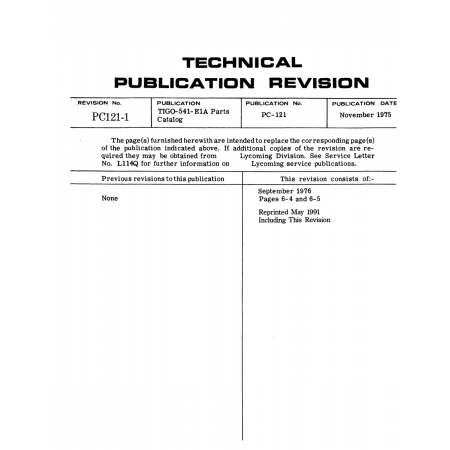 TECHNICAL
PUBLICATION REVISION

| REVISION No. | PUBLICATION | PUBLICATION No. | PUBLICATION DATE |
|---|---|---|---|
| PC121-1 | TIGO-541-E1A Parts Catalog | PC-121 | November 1975 |

The page(s) furnished herewith are intended to replace the corresponding page(s) of the publication indicated above. If additional copies of the revision are required they may be obtained from Lycoming Division. See Service Letter No. L114Q for further information on Lycoming service publications.

| Previous revisions to this publication | This revision consists of:- |
|---|---|
| None | September 1976 Pages 6-4 and 6-5 Reprinted May 1991 Including This Revision |